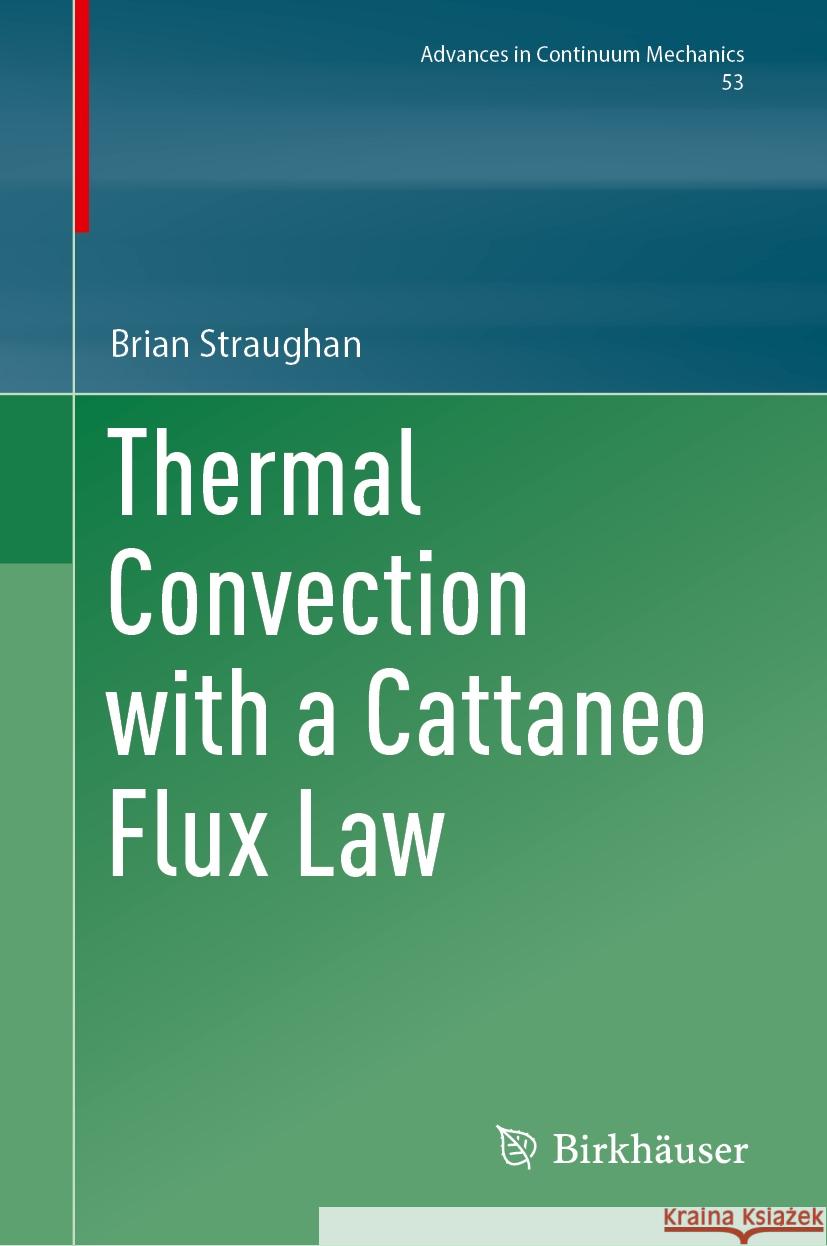 Advances in Continuum Mechanics
53

Brian Straughan

Thermal Convection with a Cattaneo Flux Law

Birkhäuser